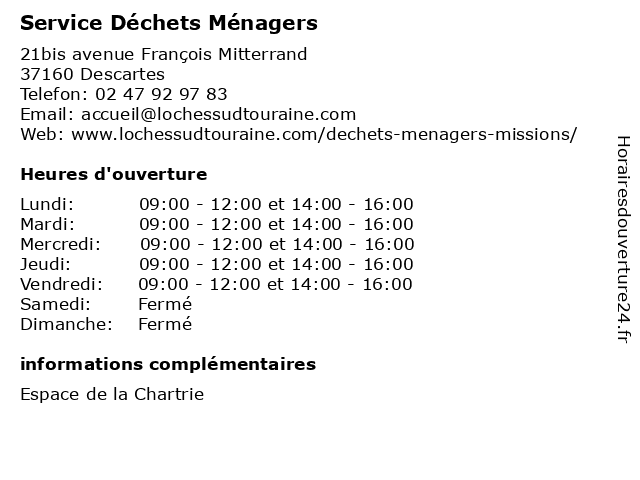 Service Déchets Ménagers

21bis avenue François Mitterrand
37160 Descartes
Telefon: 02 47 92 97 83
Email: accueil@lochessudtouraine.com
Web: www.lochessudtouraine.com/dechets-menagers-missions/

Heures d'ouverture

| | |
|---|---|
| Lundi: | 09:00 - 12:00 et 14:00 - 16:00 |
| Mardi: | 09:00 - 12:00 et 14:00 - 16:00 |
| Mercredi: | 09:00 - 12:00 et 14:00 - 16:00 |
| Jeudi: | 09:00 - 12:00 et 14:00 - 16:00 |
| Vendredi: | 09:00 - 12:00 et 14:00 - 16:00 |
| Samedi: | Fermé |
| Dimanche: | Fermé |

informations complémentaires

Espace de la Chartrie

Horairesdouverture24.fr